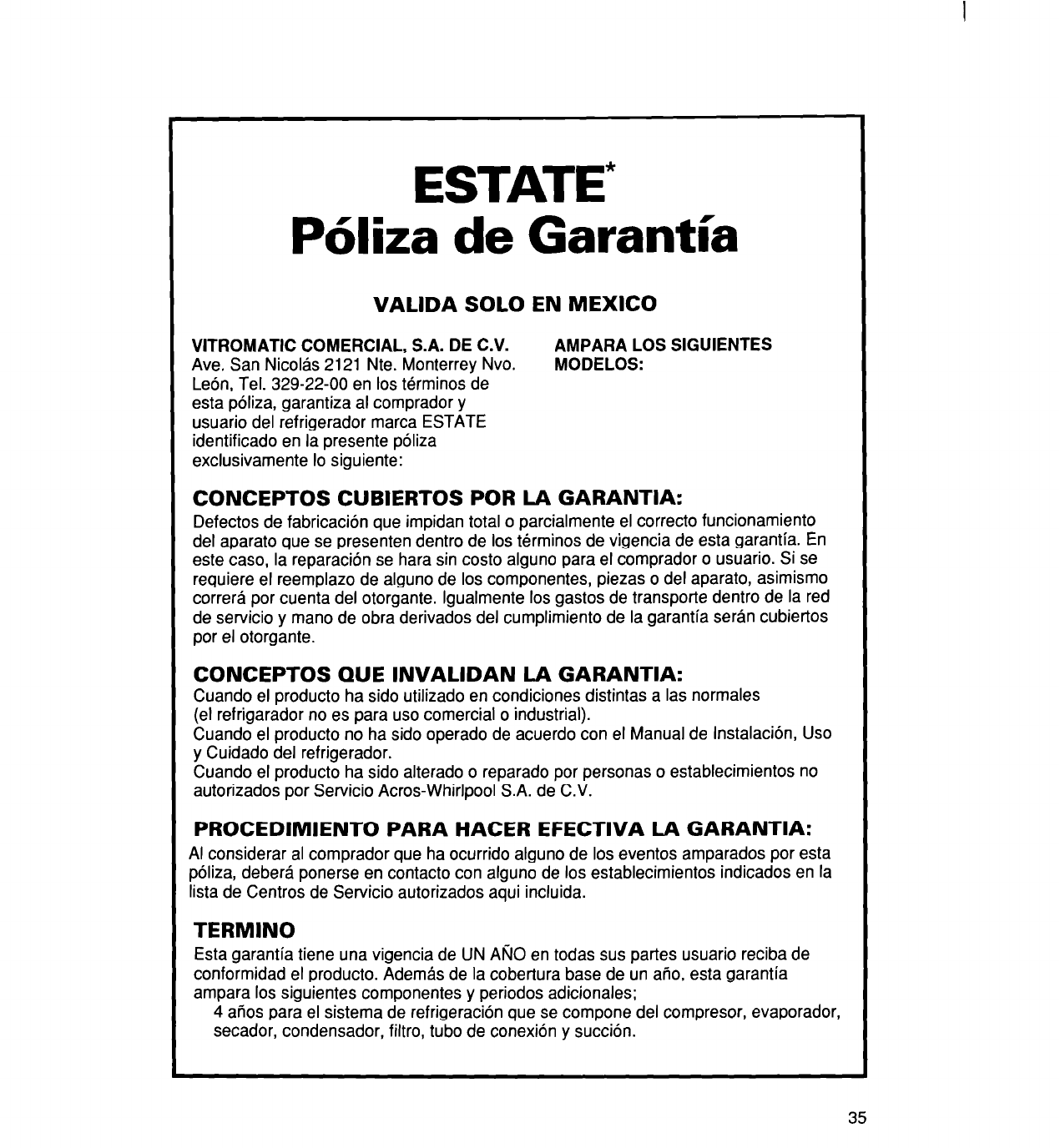 ESTATE*
Póliza de Garantía

VALIDA SOLO EN MEXICO

VITROMATIC COMERCIAL, S.A. DE C.V.
Ave. San Nicolás 2121 Nte. Monterrey Nvo. León, Tel. 329-22-00 en los términos de esta póliza, garantiza al comprador y usuario del refrigerador marca ESTATE identificado en la presente póliza exclusivamente lo siguiente:

AMPARA LOS SIGUIENTES MODELOS:

CONCEPTOS CUBIERTOS POR LA GARANTIA:
Defectos de fabricación que impidan total o parcialmente el correcto funcionamiento del aparato que se presenten dentro de los términos de vigencia de esta garantía. En este caso, la reparación se hara sin costo alguno para el comprador o usuario. Si se requiere el reemplazo de alguno de los componentes, piezas o del aparato, asimismo correrá por cuenta del otorgante. Igualmente los gastos de transporte dentro de la red de servicio y mano de obra derivados del cumplimiento de la garantía serán cubiertos por el otorgante.

CONCEPTOS QUE INVALIDAN LA GARANTIA:
Cuando el producto ha sido utilizado en condiciones distintas a las normales (el refrigarador no es para uso comercial o industrial).
Cuando el producto no ha sido operado de acuerdo con el Manual de Instalación, Uso y Cuidado del refrigerador.
Cuando el producto ha sido alterado o reparado por personas o establecimientos no autorizados por Servicio Acros-Whirlpool S.A. de C.V.

PROCEDIMIENTO PARA HACER EFECTIVA LA GARANTIA:
Al considerar al comprador que ha ocurrido alguno de los eventos amparados por esta póliza, deberá ponerse en contacto con alguno de los establecimientos indicados en la lista de Centros de Servicio autorizados aqui incluida.

TERMINO
Esta garantía tiene una vigencia de UN AÑO en todas sus partes usuario reciba de conformidad el producto. Además de la cobertura base de un año, esta garantía ampara los siguientes componentes y periodos adicionales;
4 años para el sistema de refrigeración que se compone del compresor, evaporador, secador, condensador, filtro, tubo de conexión y succión.

35